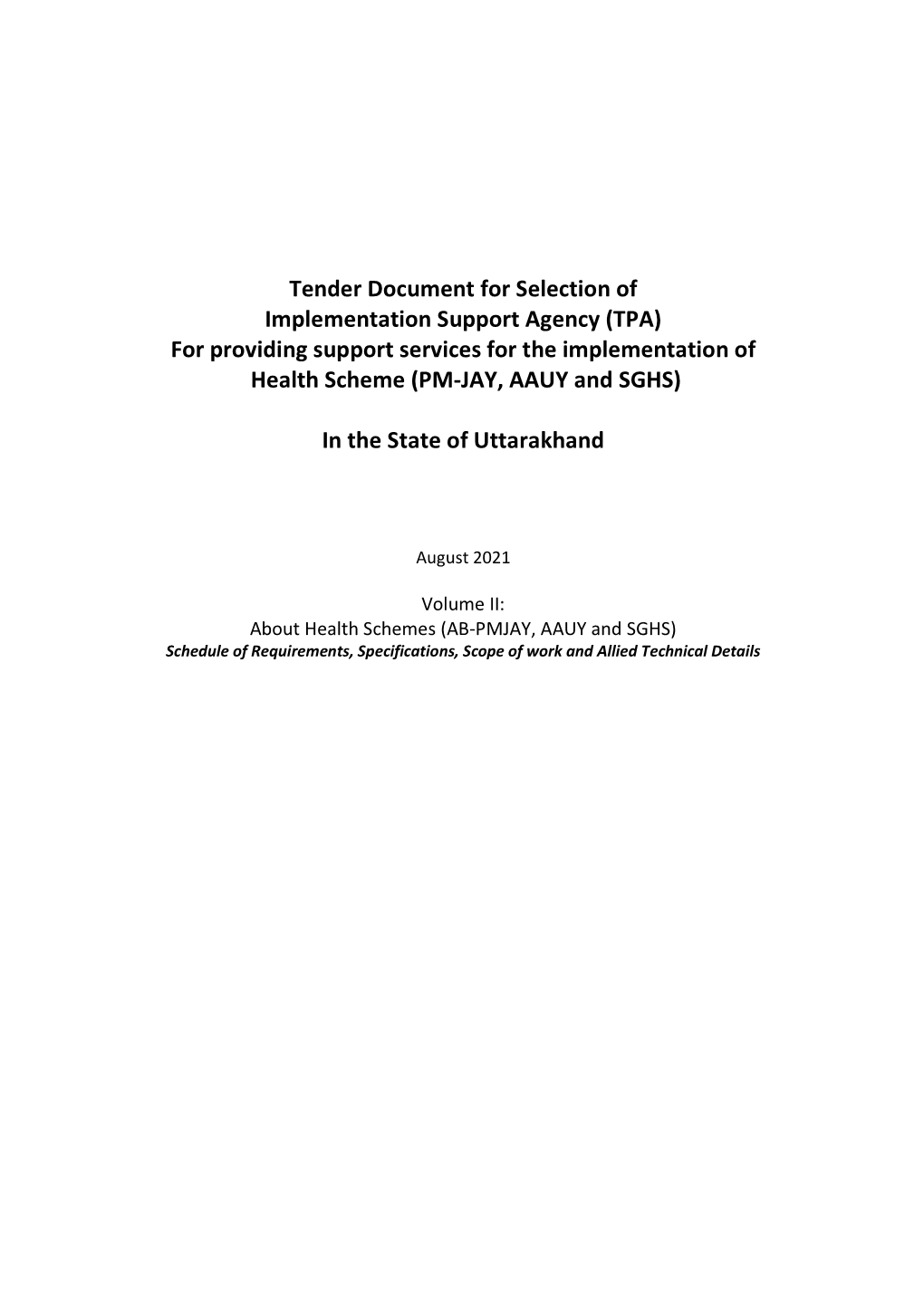 Tender Document for Selection of Implementation Support Agency (TPA) For providing support services for the implementation of Health Scheme (PM-JAY, AAUY and SGHS)

In the State of Uttarakhand

August 2021

Volume II:
About Health Schemes (AB-PMJAY, AAUY and SGHS)
Schedule of Requirements, Specifications, Scope of work and Allied Technical Details